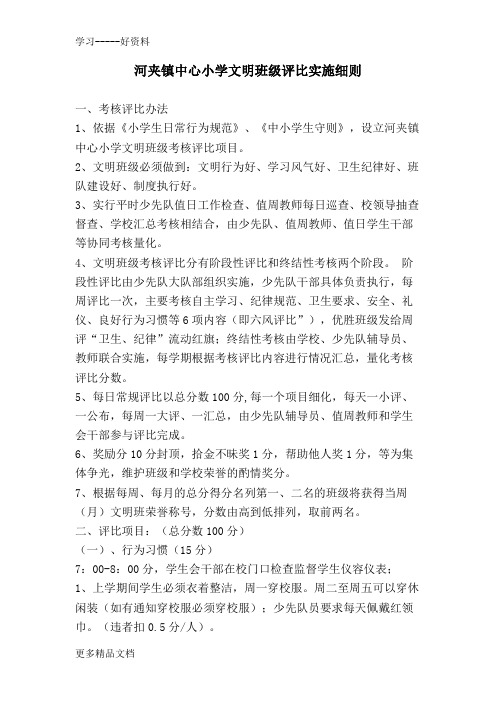 学习-----好资料

河夹镇中心小学文明班级评比实施细则

一、考核评比办法

1、依据《小学生日常行为规范》、《中小学生守则》，设立河夹镇中心小学文明班级考核评比项目。

2、文明班级必须做到：文明行为好、学习风气好、卫生纪律好、班队建设好、制度执行好。

3、实行平时少先队值日工作检查、值周教师每日巡查、校领导抽查督查、学校汇总考核相结合，由少先队、值周教师、值日学生干部等协同考核量化。

4、文明班级考核评比分有阶段性评比和终结性考核两个阶段。 阶段性评比由少先队大队部组织实施，少先队干部具体负责执行，每周评比一次，主要考核自主学习、纪律规范、卫生要求、安全、礼仪、良好行为习惯等6项内容（即六风评比”），优胜班级发给周评“卫生、纪律”流动红旗；终结性考核由学校、少先队辅导员、教师联合实施，每学期根据考核评比内容进行情况汇总，量化考核评比分数。

5、每日常规评比以总分数100分,每一个项目细化，每天一小评、一公布，每周一大评、一汇总，由少先队辅导员、值周教师和学生会干部参与评比完成。

6、奖励分10分封顶，拾金不昧奖1分，帮助他人奖1分，等为集体争光，维护班级和学校荣誉的酌情奖分。

7、根据每周、每月的总分得分名列第一、二名的班级将获得当周（月）文明班荣誉称号，分数由高到低排列，取前两名。

二、评比项目：（总分数100分）

（一）、行为习惯（15分）

7：00-8：00分，学生会干部在校门口检查监督学生仪容仪表：

1、上学期间学生必须衣着整洁，周一穿校服。周二至周五可以穿休闲装（如有通知穿校服必须穿校服）；少先队员要求每天佩戴红领巾。（违者扣0.5分/人）。

更多精品文档